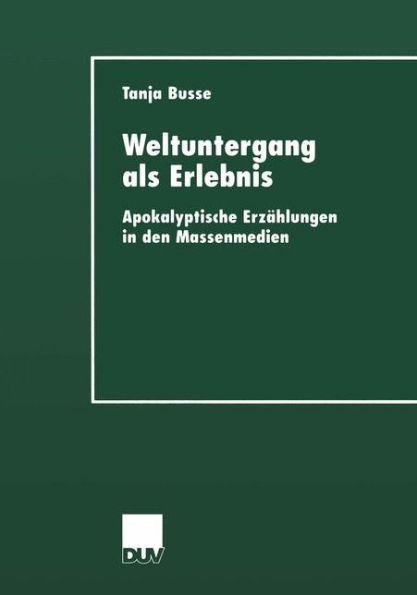 Tanja Busse

Weltuntergang als Erlebnis

Apokalyptische Erzählungen in den Massenmedien

DUV